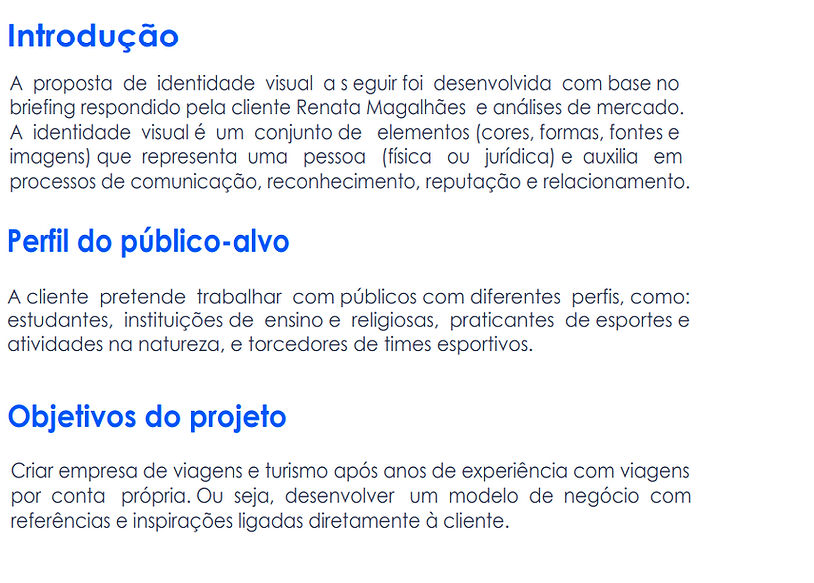 Introdução

A proposta de identidade visual a s eguir foi desenvolvida com base no briefing respondido pela cliente Renata Magalhães e análises de mercado. A identidade visual é um conjunto de elementos (cores, formas, fontes e imagens) que representa uma pessoa (física ou jurídica) e auxilia em processos de comunicação, reconhecimento, reputação e relacionamento.

Perfil do público-alvo

A cliente pretende trabalhar com públicos com diferentes perfis, como: estudantes, instituições de ensino e religiosas, praticantes de esportes e atividades na natureza, e torcedores de times esportivos.

Objetivos do projeto

Criar empresa de viagens e turismo após anos de experiência com viagens por conta própria. Ou seja, desenvolver um modelo de negócio com referências e inspirações ligadas diretamente à cliente.